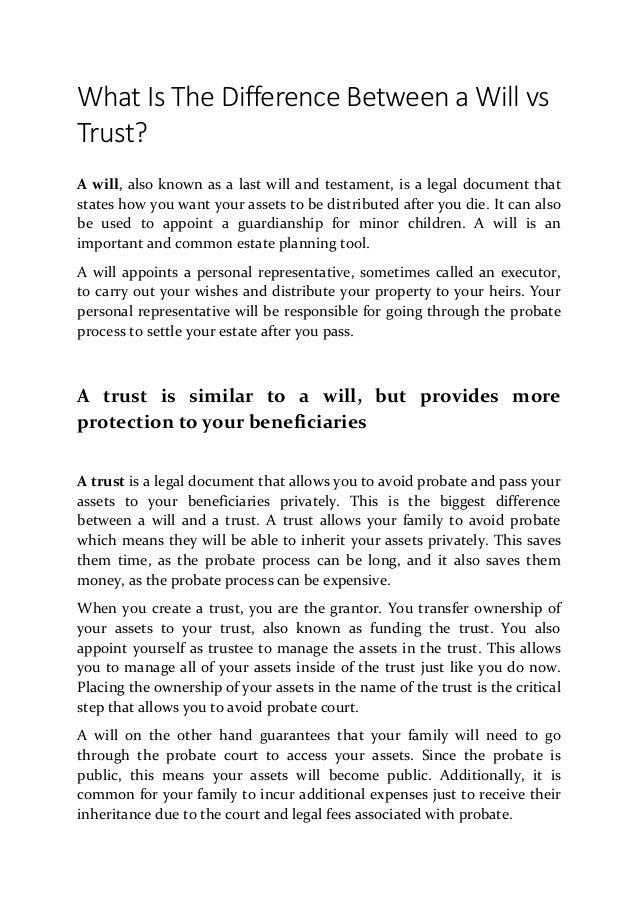 What Is The Difference Between a Will vs Trust?

A will, also known as a last will and testament, is a legal document that states how you want your assets to be distributed after you die. It can also be used to appoint a guardianship for minor children. A will is an important and common estate planning tool.

A will appoints a personal representative, sometimes called an executor, to carry out your wishes and distribute your property to your heirs. Your personal representative will be responsible for going through the probate process to settle your estate after you pass.

A trust is similar to a will, but provides more protection to your beneficiaries

A trust is a legal document that allows you to avoid probate and pass your assets to your beneficiaries privately. This is the biggest difference between a will and a trust. A trust allows your family to avoid probate which means they will be able to inherit your assets privately. This saves them time, as the probate process can be long, and it also saves them money, as the probate process can be expensive.

When you create a trust, you are the grantor. You transfer ownership of your assets to your trust, also known as funding the trust. You also appoint yourself as trustee to manage the assets in the trust. This allows you to manage all of your assets inside of the trust just like you do now. Placing the ownership of your assets in the name of the trust is the critical step that allows you to avoid probate court.

A will on the other hand guarantees that your family will need to go through the probate court to access your assets. Since the probate is public, this means your assets will become public. Additionally, it is common for your family to incur additional expenses just to receive their inheritance due to the court and legal fees associated with probate.